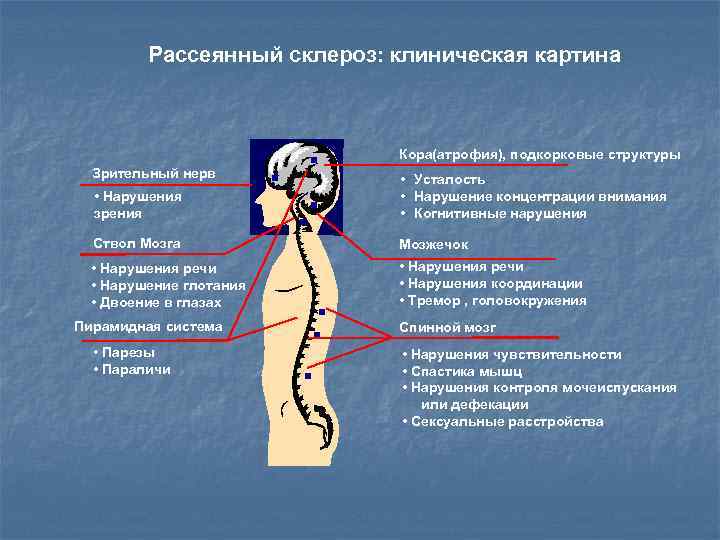 Рассеянный склероз: клиническая картина

Зрительный нерв

• Нарушения зрения

Ствол Мозга

• Нарушения речи
• Нарушение глотания
• Двоение в глазах

Пирамидная система

• Парезы
• Параличи

Кора(атрофия), подкорковые структуры

• Усталость
• Нарушение концентрации внимания
• Когнитивные нарушения

Мозжечок

• Нарушения речи
• Нарушения координации
• Тремор , головокружения

Спинной мозг

• Нарушения чувствительности
• Спастика мышц
• Нарушения контроля мочеиспускания или дефекации
• Сексуальные расстройства